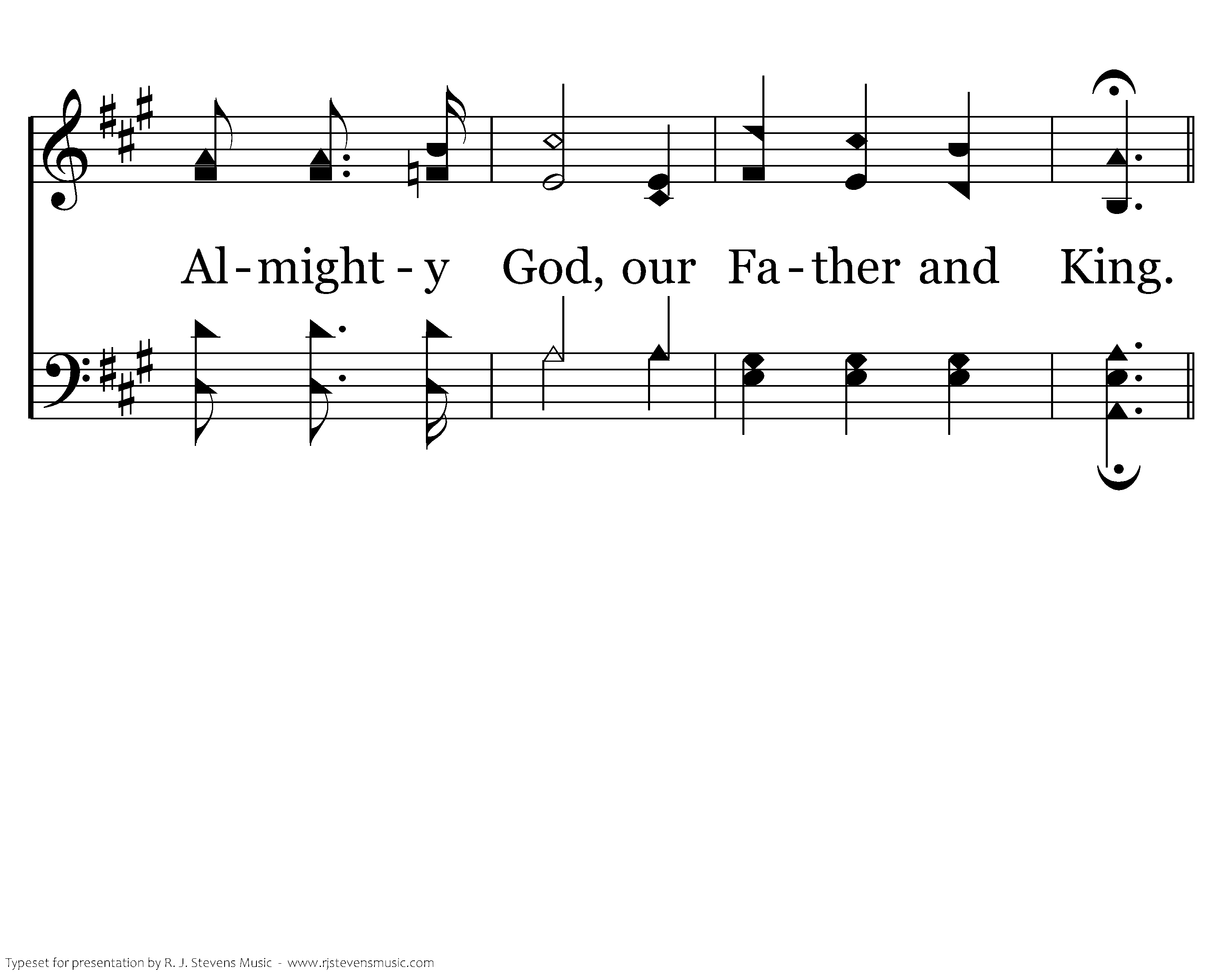 Al-might-y God, our Fa-ther and King.

Typeset for presentation by R. J. Stevens Music - www.rjstevensmusic.com